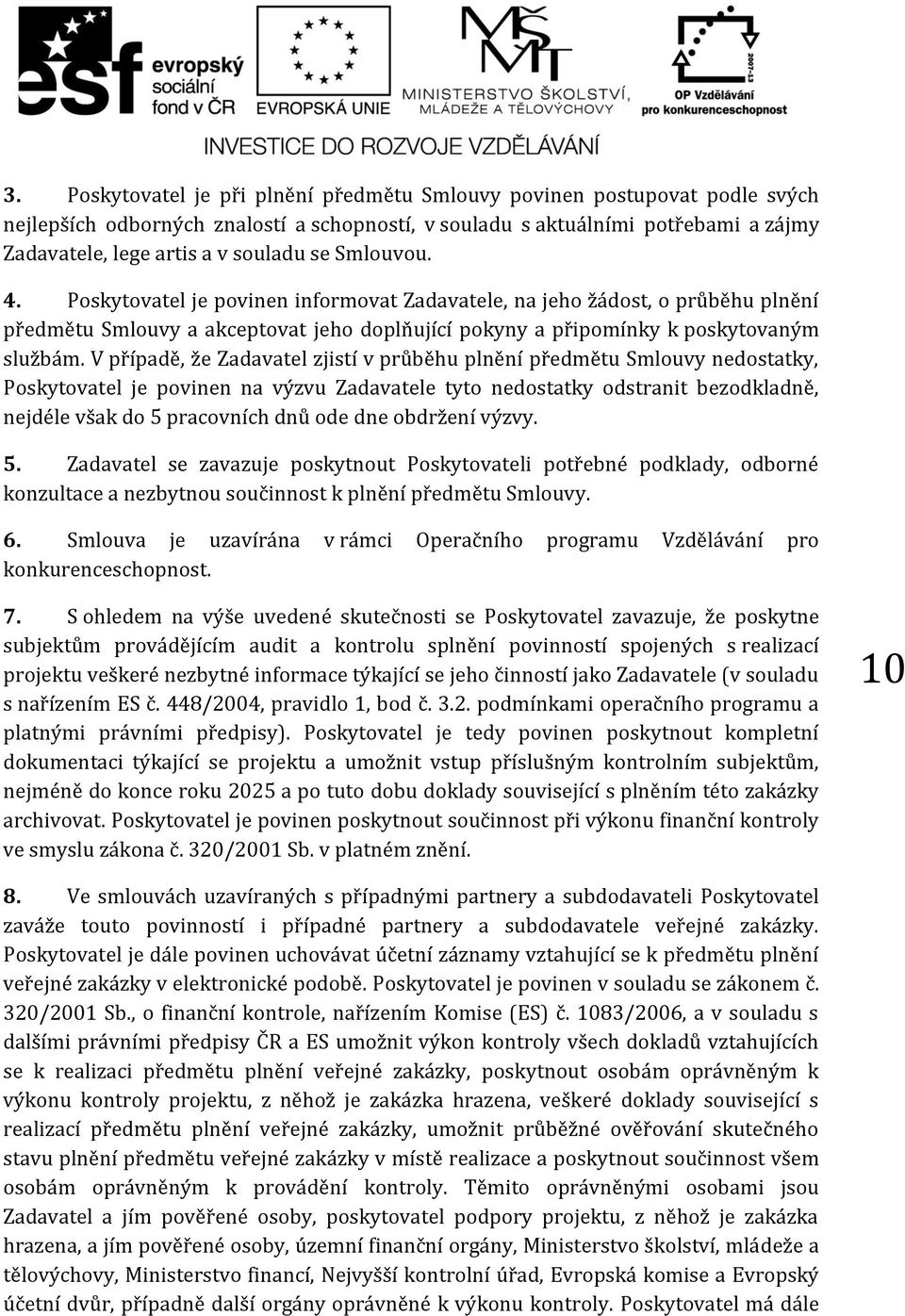 esf evropský sociální fond v ČR

EVROPSKÁ UNIE

MŠMT MINISTERSTVO ŠKOLSTVÍ, MLÁDEŽE A TĚLOVÝCHOVY

2007-13

OP Vzdělávání pro konkurenceschopnost

INVESTICE DO ROZVOJE VZDĚLÁVÁNÍ

3. Poskytovatel je při plnění předmětu Smlouvy povinen postupovat podle svých nejlepších odborných znalostí a schopností, v souladu s aktuálními potřebami a zájmy Zadavatele, lege artis a v souladu se Smlouvou.

4. Poskytovatel je povinen informovat Zadavatele, na jeho žádost, o průběhu plnění předmětu Smlouvy a akceptovat jeho doplňující pokyny a připomínky k poskytovaným službám. V případě, že Zadavatel zjistí v průběhu plnění předmětu Smlouvy nedostatky, Poskytovatel je povinen na výzvu Zadavatele tyto nedostatky odstranit bezodkladně, nejdéle však do 5 pracovních dnů ode dne obdržení výzvy.

5. Zadavatel se zavazuje poskytnout Poskytovateli potřebné podklady, odborné konzultace a nezbytnou součinnost k plnění předmětu Smlouvy.

6. Smlouva je uzavírána v rámci Operačního programu Vzdělávání pro konkurenceschopnost.

7. S ohledem na výše uvedené skutečnosti se Poskytovatel zavazuje, že poskytne subjektům provádějícím audit a kontrolu splnění povinností spojených s realizací projektu veškeré nezbytné informace týkající se jeho činností jako Zadavatele (v souladu s nařízením ES č. 448/2004, pravidlo 1, bod č. 3.2. podmínkami operačního programu a platnými právními předpisy). Poskytovatel je tedy povinen poskytnout kompletní dokumentaci týkající se projektu a umožnit vstup příslušným kontrolním subjektům, nejméně do konce roku 2025 a po tuto dobu doklady související s plněním této zakázky archivovat. Poskytovatel je povinen poskytnout součinnost při výkonu finanční kontroly ve smyslu zákona č. 320/2001 Sb. v platném znění.

10

8. Ve smlouvách uzavíraných s případnými partnery a subdodavateli Poskytovatel zaváže touto povinností i případné partnery a subdodavatele veřejné zakázky. Poskytovatel je dále povinen uchovávat účetní záznamy vztahující se k předmětu plnění veřejné zakázky v elektronické podobě. Poskytovatel je povinen v souladu se zákonem č. 320/2001 Sb., o finanční kontrole, nařízením Komise (ES) č. 1083/2006, a v souladu s dalšími právními předpisy ČR a ES umožnit výkon kontroly všech dokladů vztahujících se k realizaci předmětu plnění veřejné zakázky, poskytnout osobám oprávněným k výkonu kontroly projektu, z něhož je zakázka hrazena, veškeré doklady související s realizací předmětu plnění veřejné zakázky, umožnit průběžné ověřování skutečného stavu plnění předmětu veřejné zakázky v místě realizace a poskytnout součinnost všem osobám oprávněným k provádění kontroly. Těmito oprávněnými osobami jsou Zadavatel a jím pověřené osoby, poskytovatel podpory projektu, z něhož je zakázka hrazena, a jím pověřené osoby, územní finanční orgány, Ministerstvo školství, mládeže a tělovýchovy, Ministerstvo financí, Nejvyšší kontrolní úřad, Evropská komise a Evropský účetní dvůr, případně další orgány oprávněné k výkonu kontroly. Poskytovatel má dále